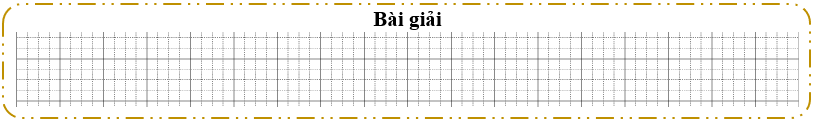 Bài giải